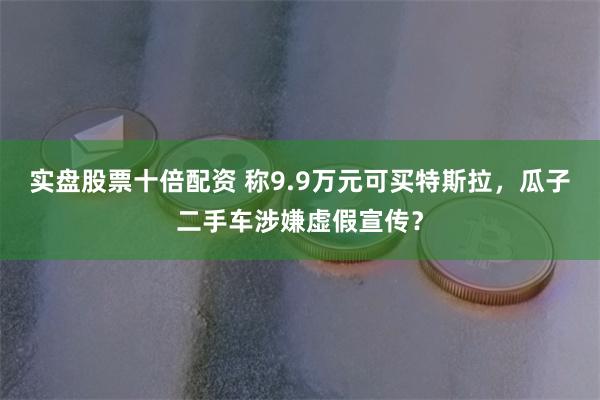 实盘股票十倍配资 称9.9万元可买特斯拉，瓜子二手车涉嫌虚假宣传？